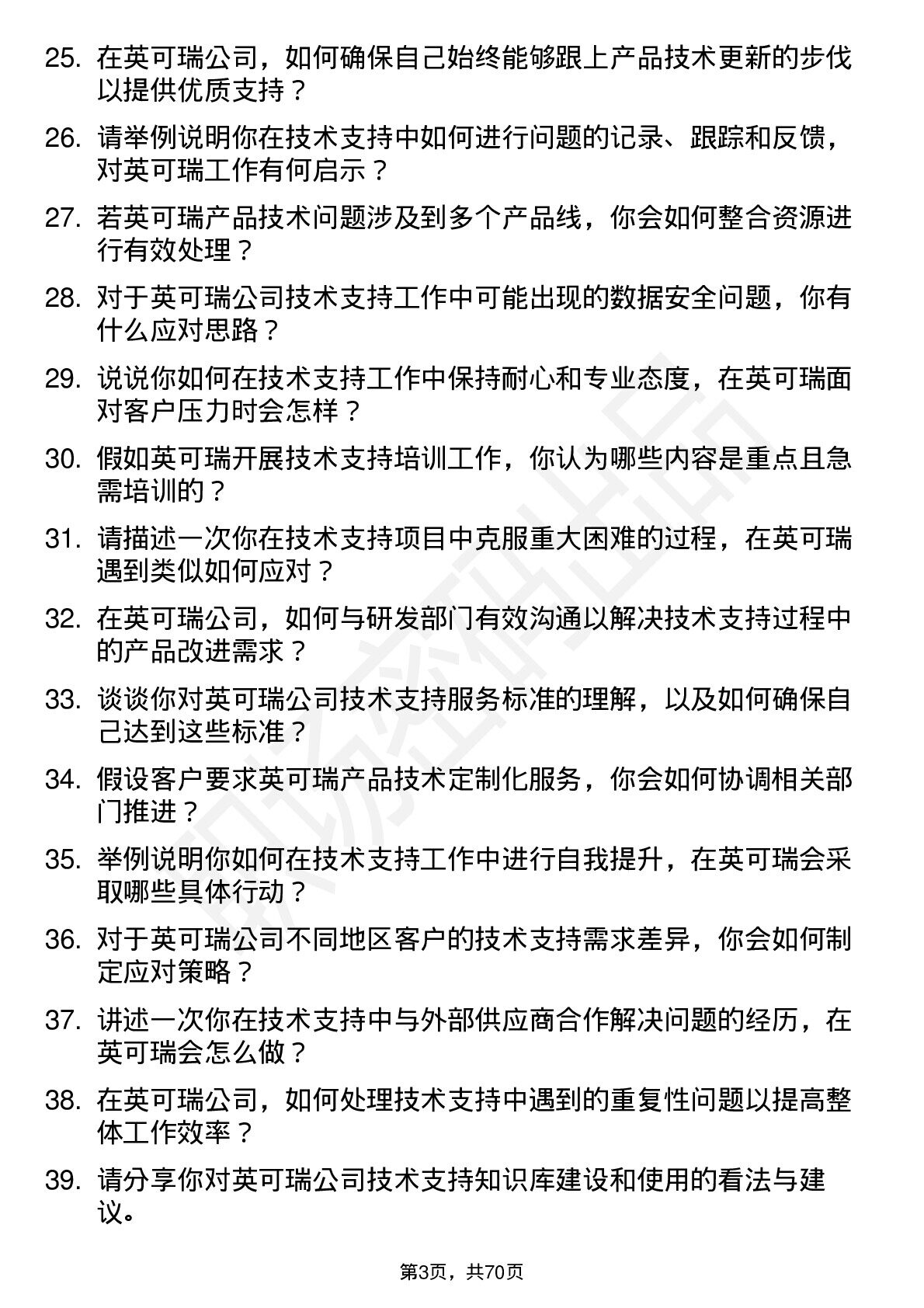 25. 在英可瑞公司，如何确保自己始终能够跟上产品技术更新的步伐以提供优质支持？

26. 请举例说明你在技术支持中如何进行问题的记录、跟踪和反馈，对英可瑞工作有何启示？

27. 若英可瑞产品技术问题涉及到多个产品线，你会如何整合资源进行有效处理？

28. 对于英可瑞公司技术支持工作中可能出现的数据安全问题，你有什么应对思路？

29. 说说你如何在技术支持工作中保持耐心和专业态度，在英可瑞面对客户压力时会怎样？

30. 假如英可瑞开展技术支持培训工作，你认为哪些内容是重点且急需培训的？

31. 请描述一次你在技术支持项目中克服重大困难的过程，在英可瑞遇到类似如何应对？

32. 在英可瑞公司，如何与研发部门有效沟通以解决技术支持过程中的产品改进需求？

33. 谈谈你对英可瑞公司技术支持服务标准的理解，以及如何确保自己达到这些标准？

34. 假设客户要求英可瑞产品技术定制化服务，你会如何协调相关部门推进？

35. 举例说明你如何在技术支持工作中进行自我提升，在英可瑞会采取哪些具体行动？

36. 对于英可瑞公司不同地区客户的技术支持需求差异，你会如何制定应对策略？

37. 讲述一次你在技术支持中与外部供应商合作解决问题的经历，在英可瑞会怎么做？

38. 在英可瑞公司，如何处理技术支持中遇到的重复性问题以提高整体工作效率？

39. 请分享你对英可瑞公司技术支持知识库建设和使用的看法与建议。

第3页，共70页